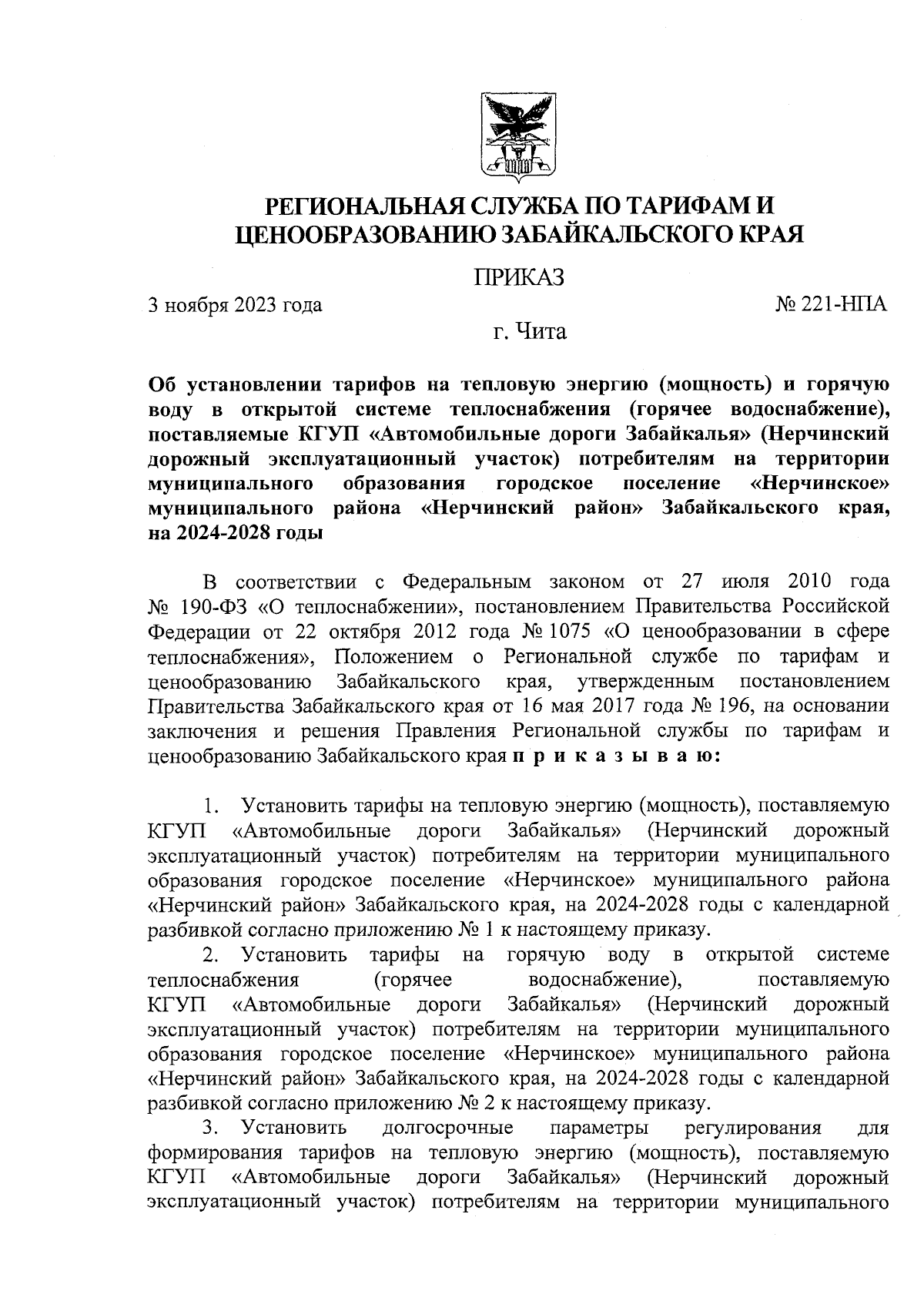 РЕГИОНАЛЬНАЯ СЛУЖБА ПО ТАРИФАМ И ЦЕНООБРАЗОВАНИЮ ЗАБАЙКАЛЬСКОГО КРАЯ

ПРИКАЗ

3 ноября 2023 года

№ 221-НПА

г. Чита

Об установлении тарифов на тепловую энергию (мощность) и горячую воду в открытой системе теплоснабжения (горячее водоснабжение), поставляемые КГУП «Автомобильные дороги Забайкалья» (Нерчинский дорожный эксплуатационный участок) потребителям на территории муниципального образования городское поселение «Нерчинское» муниципального района «Нерчинский район» Забайкальского края, на 2024-2028 годы

В соответствии с Федеральным законом от 27 июля 2010 года № 190-ФЗ «О теплоснабжении», постановлением Правительства Российской Федерации от 22 октября 2012 года № 1075 «О ценообразовании в сфере теплоснабжения», Положением о Региональной службе по тарифам и ценообразованию Забайкальского края, утвержденным постановлением Правительства Забайкальского края от 16 мая 2017 года № 196, на основании заключения и решения Правления Региональной службы по тарифам и ценообразованию Забайкальского края п р и к а з ы в а ю:

1. Установить тарифы на тепловую энергию (мощность), поставляемую КГУП «Автомобильные дороги Забайкалья» (Нерчинский дорожный эксплуатационный участок) потребителям на территории муниципального образования городское поселение «Нерчинское» муниципального района «Нерчинский район» Забайкальского края, на 2024-2028 годы с календарной разбивкой согласно приложению № 1 к настоящему приказу.

2. Установить тарифы на горячую воду в открытой системе теплоснабжения (горячее водоснабжение), поставляемую КГУП «Автомобильные дороги Забайкалья» (Нерчинский дорожный эксплуатационный участок) потребителям на территории муниципального образования городское поселение «Нерчинское» муниципального района «Нерчинский район» Забайкальского края, на 2024-2028 годы с календарной разбивкой согласно приложению № 2 к настоящему приказу.

3. Установить долгосрочные параметры регулирования для формирования тарифов на тепловую энергию (мощность), поставляемую КГУП «Автомобильные дороги Забайкалья» (Нерчинский дорожный эксплуатационный участок) потребителям на территории муниципального